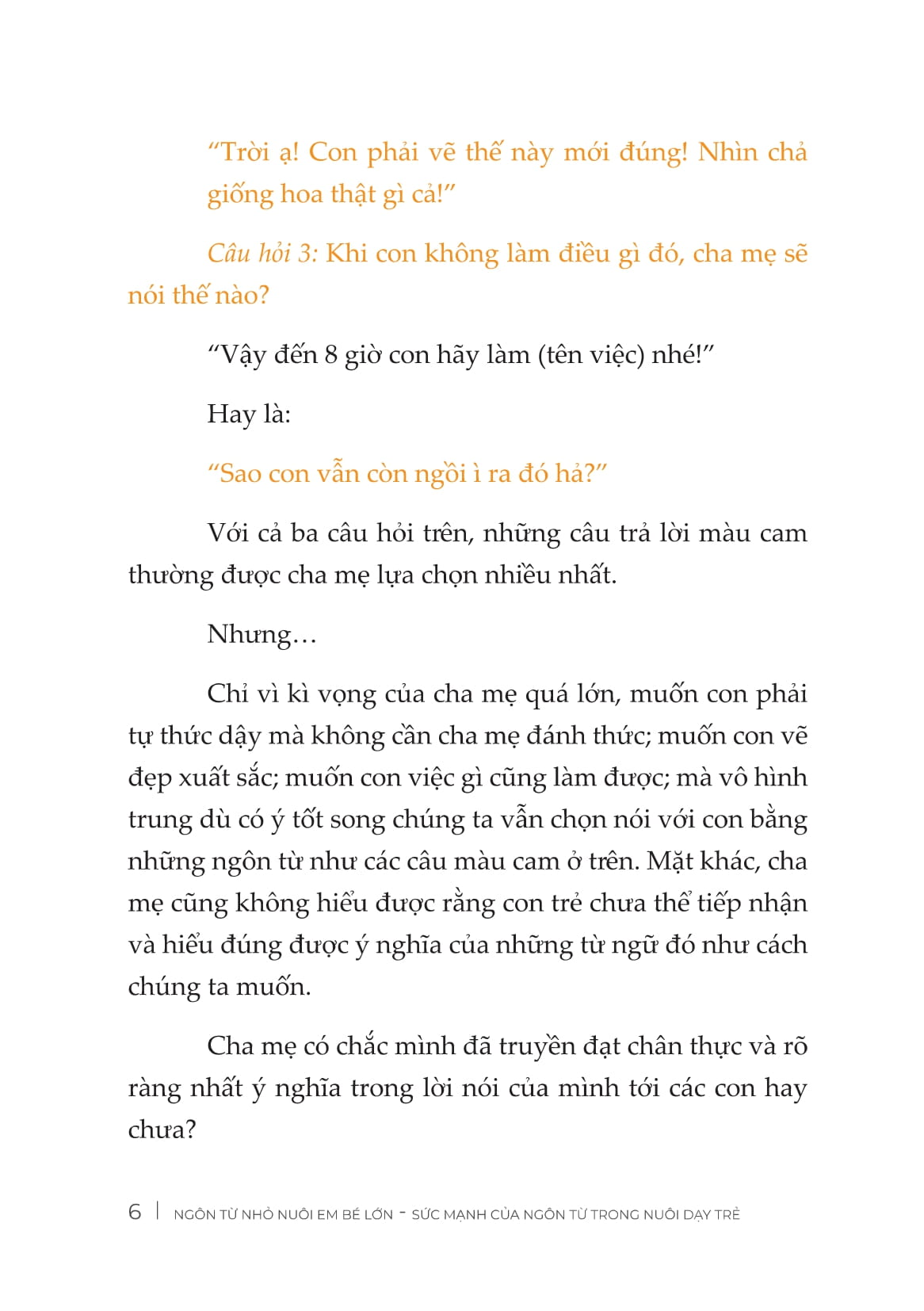 “Trời ạ! Con phải vẽ thế này mới đúng! Nhìn chả giống hoa thật gì cả!”

Câu hỏi 3: Khi con không làm điều gì đó, cha mẹ sẽ nói thế nào?

“Vậy đến 8 giờ con hãy làm (tên việc) nhé!”

Hay là:

“Sao con vẫn còn ngồi ì ra đó hả?”

Với cả ba câu hỏi trên, những câu trả lời màu cam thường được cha mẹ lựa chọn nhiều nhất.

Nhưng…

Chỉ vì kì vọng của cha mẹ quá lớn, muốn con phải tự thức dậy mà không cần cha mẹ đánh thức; muốn con vẽ đẹp xuất sắc; muốn con việc gì cũng làm được; mà vô hình trung dù có ý tốt song chúng ta vẫn chọn nói với con bằng những ngôn từ như các câu màu cam ở trên. Mặt khác, cha mẹ cũng không hiểu được rằng con trẻ chưa thể tiếp nhận và hiểu đúng được ý nghĩa của những từ ngữ đó như cách chúng ta muốn.

Cha mẹ có chắc mình đã truyền đạt chân thực và rõ ràng nhất ý nghĩa trong lời nói của mình tới các con hay chưa?

6 | NGÔN TỪ NHỎ NUÔI EM BÉ LỚN - SỨC MẠNH CỦA NGÔN TỪ TRONG NUÔI DẠY TRẺ